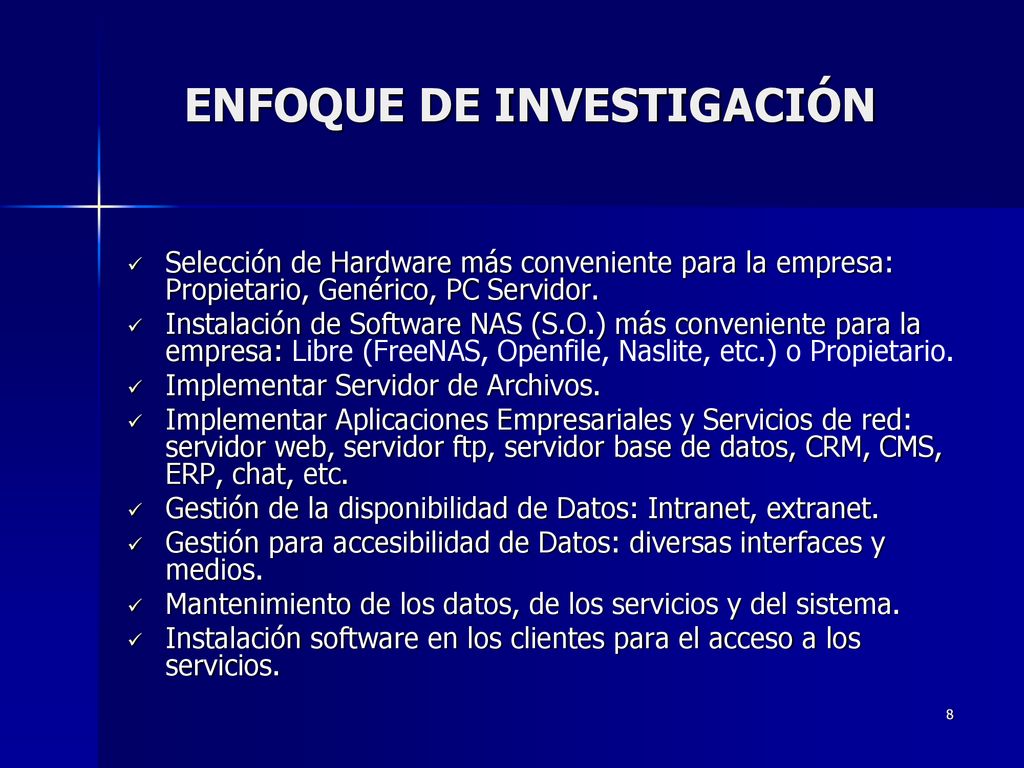 ENFOQUE DE INVESTIGACIÓN

✓ Selección de Hardware más conveniente para la empresa: Propietario, Genérico, PC Servidor.
✓ Instalación de Software NAS (S.O.) más conveniente para la empresa: Libre (FreeNAS, Openfile, Naslite, etc.) o Propietario.
✓ Implementar Servidor de Archivos.
✓ Implementar Aplicaciones Empresariales y Servicios de red: servidor web, servidor ftp, servidor base de datos, CRM, CMS, ERP, chat, etc.
✓ Gestión de la disponibilidad de Datos: Intranet, extranet.
✓ Gestión para accesibilidad de Datos: diversas interfaces y medios.
✓ Mantenimiento de los datos, de los servicios y del sistema.
✓ Instalación software en los clientes para el acceso a los servicios.

8